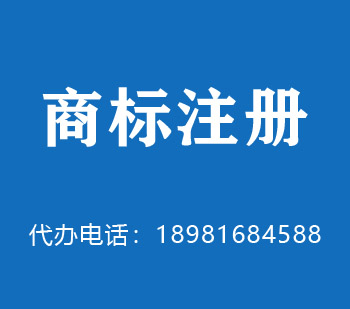 商标注册

代办电话：18981684588